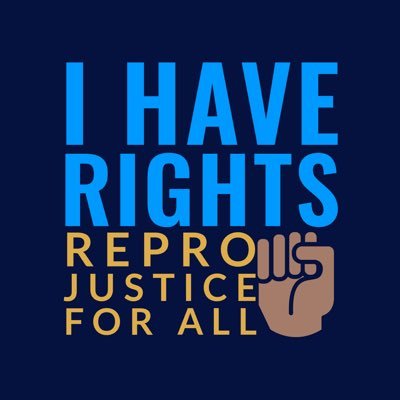 I HAVE RIGHTS
REPRO JUSTICE FOR ALL